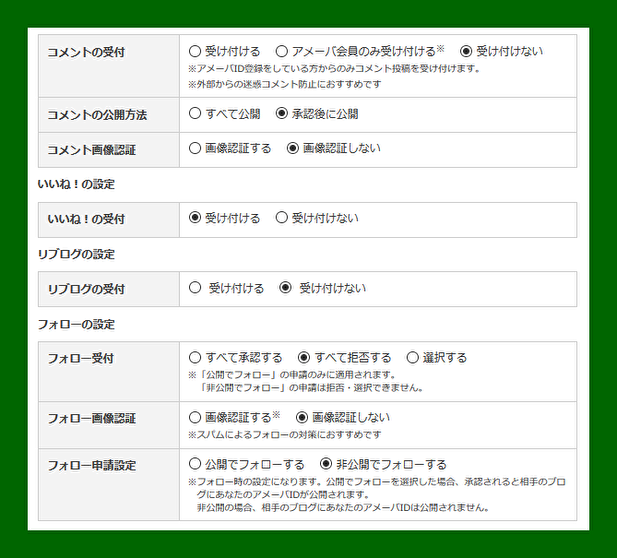 | コメントの受付 | ○ 受け付ける ○ アメーバ会員のみ受け付ける※ ◉ 受け付けない ※アメーバID登録をしている方からのみコメント投稿を受け付けます。 ※外部からの迷惑コメント防止におすすめです |
|---|---|
| コメントの公開方法 | ○ すべて公開 ◉ 承認後に公開 |
| コメント画像認証 | ○ 画像認証する ◉ 画像認証しない |

いいね！の設定

| いいね！の受付 | ◉ 受け付ける ○ 受け付けない |
|---|---|

リブログの設定

| リブログの受付 | ○ 受け付ける ◉ 受け付けない |
|---|---|

フォローの設定

| フォロー受付 | ○ すべて承認する ◉ すべて拒否する ○ 選択する ※「公開でフォロー」の申請のみに適用されます。 「非公開でフォロー」の申請は拒否・選択できません。 |
|---|---|
| フォロー画像認証 | ○ 画像認証する※ ◉ 画像認証しない ※スパムによるフォローの対策におすすめです |
| フォロー申請設定 | ○ 公開でフォローする ◉ 非公開でフォローする ※フォロー時の設定になります。公開でフォローを選択した場合、承認されると相手のブログにあなたのアメーバIDが公開されます。 非公開の場合、相手のブログにあなたのアメーバIDは公開されません。 |